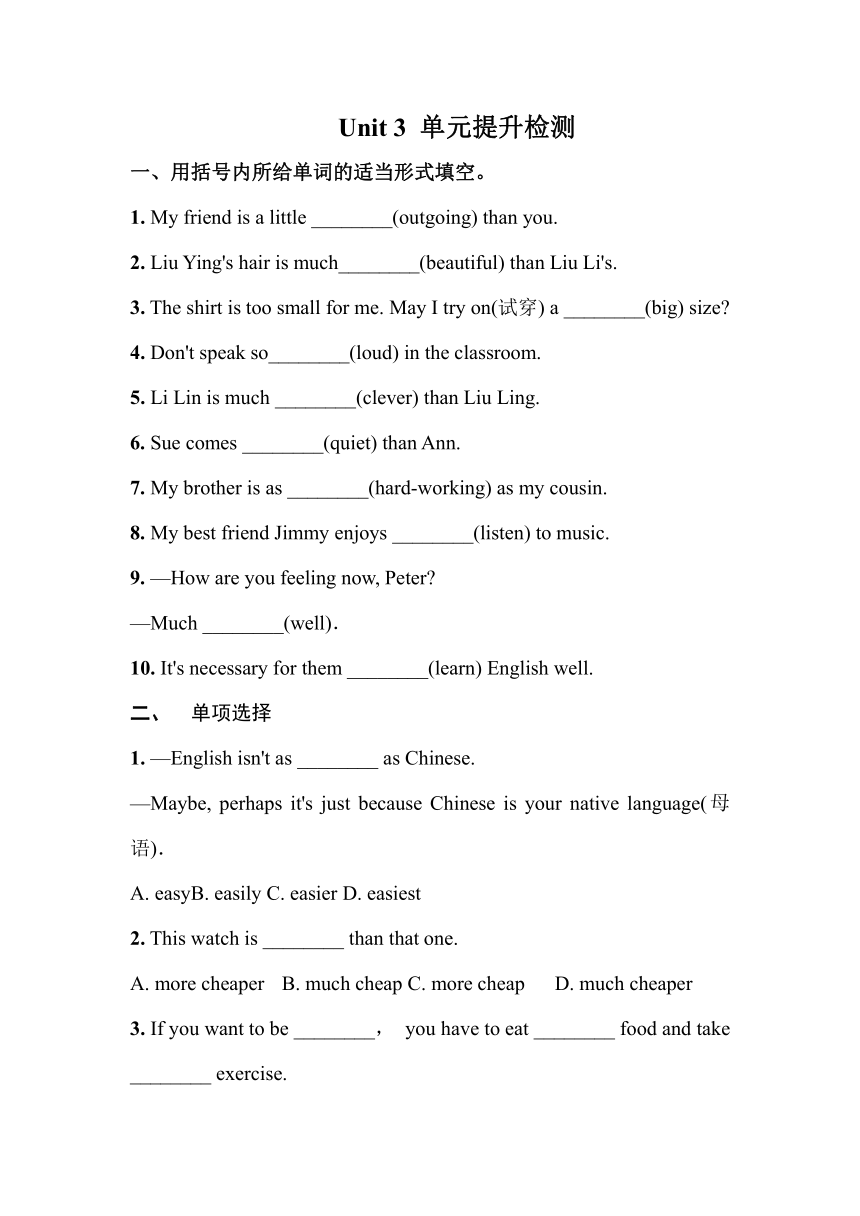 Unit 3 单元提升检测

一、用括号内所给单词的适当形式填空。

1. My friend is a little ________(outgoing) than you.

2. Liu Ying's hair is much________(beautiful) than Liu Li's.

3. The shirt is too small for me. May I try on(试穿) a ________(big) size?

4. Don't speak so________(loud) in the classroom.

5. Li Lin is much ________(clever) than Liu Ling.

6. Sue comes ________(quiet) than Ann.

7. My brother is as ________(hard-working) as my cousin.

8. My best friend Jimmy enjoys ________(listen) to music.

9. —How are you feeling now, Peter?

—Much ________(well).

10. It's necessary for them ________(learn) English well.

二、 单项选择

1. —English isn't as ________ as Chinese.

—Maybe, perhaps it's just because Chinese is your native language(母语).

A. easyB. easily C. easier D. easiest

2. This watch is ________ than that one.

A. more cheaper B. much cheap C. more cheap D. much cheaper

3. If you want to be ________, you have to eat ________ food and take ________ exercise.